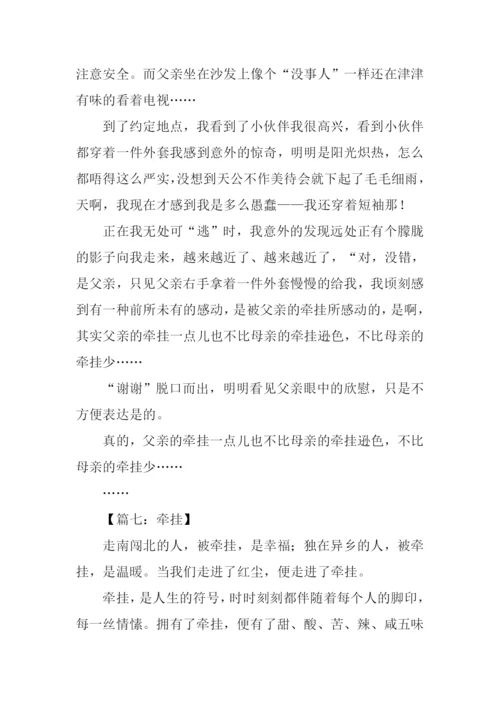 注意安全。而父亲坐在沙发上像个“没事人”一样还在津津有味的看着电视……

到了约定地点，我看到了小伙伴我很高兴，看到小伙伴都穿着一件外套我感到意外的惊奇，明明是阳光炽热，怎么都唔得这么严实,没想到天公不作美待会就下起了毛毛细雨，天啊，我现在才感到我是多么愚蠢——我还穿着短袖那！

正在我无处可“逃”时，我意外的发现远处正有个朦胧的影子向我走来，越来越近了、越来越近了，“对，没错，是父亲，只见父亲右手拿着一件外套慢慢的给我，我顷刻感到有一种前所未有的感动，是被父亲的牵挂所感动的，是啊，其实父亲的牵挂一点儿也不比母亲的牵挂逊色，不比母亲的牵挂少……

“谢谢”脱口而出，明明看见父亲眼中的欣慰，只是不方便表达是的。

真的，父亲的牵挂一点儿也不比母亲的牵挂逊色，不比母亲的牵挂少……

……

【篇七：牵挂】

走南闯北的人，被牵挂，是幸福；独在异乡的人，被牵挂，是温暖。当我们走进了红尘，便走进了牵挂。

牵挂，是人生的符号，时时刻刻都伴随着每个人的脚印，每一丝情愫。拥有了牵挂，便有了甜、酸、苦、辣、咸五味